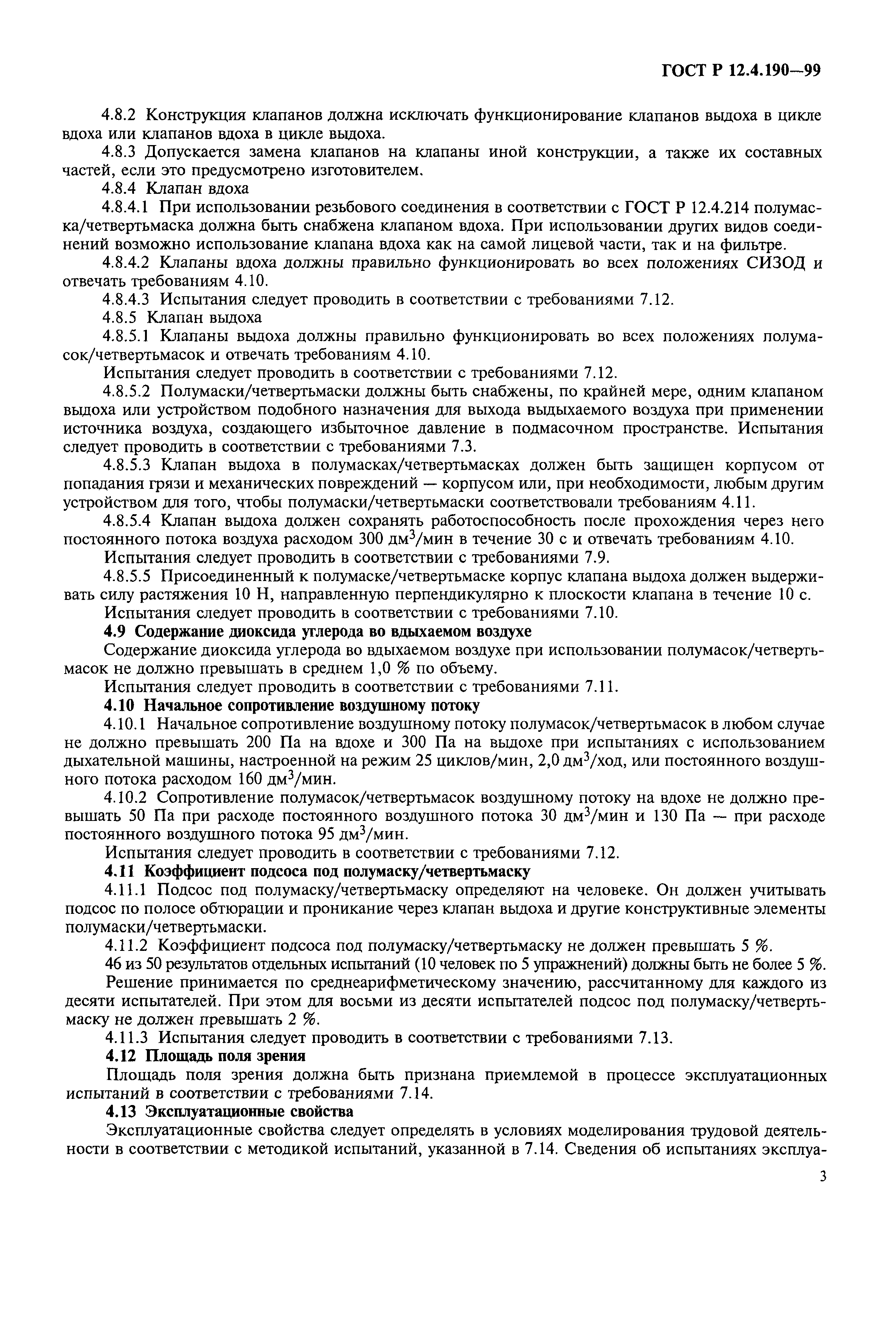 ГОСТ Р 12.4.190—99

4.8.2 Конструкция клапанов должна исключать функционирование клапанов выдоха в цикле вдоха или клапанов вдоха в цикле выдоха.

4.8.3 Допускается замена клапанов на клапаны иной конструкции, а также их составных частей, если это предусмотрено изготовителем.

4.8.4 Клапан вдоха

4.8.4.1 При использовании резьбового соединения в соответствии с ГОСТ Р 12.4.214 полумаска/четвертьмаска должна быть снабжена клапаном вдоха. При использовании других видов соединений возможно использование клапана вдоха как на самой лицевой части, так и на фильтре.

4.8.4.2 Клапаны вдоха должны правильно функционировать во всех положениях СИЗОД и отвечать требованиям 4.10.

4.8.4.3 Испытания следует проводить в соответствии с требованиями 7.12.

4.8.5 Клапан выдоха

4.8.5.1 Клапаны выдоха должны правильно функционировать во всех положениях полумасок/четвертьмасок и отвечать требованиям 4.10.

Испытания следует проводить в соответствии с требованиями 7.12.

4.8.5.2 Полумаски/четвертьмаски должны быть снабжены, по крайней мере, одним клапаном выдоха или устройством подобного назначения для выхода выдыхаемого воздуха при применении источника воздуха, создающего избыточное давление в подмасочном пространстве. Испытания следует проводить в соответствии с требованиями 7.3.

4.8.5.3 Клапан выдоха в полумасках/четвертьмасках должен быть защищен корпусом от попадания грязи и механических повреждений — корпусом или, при необходимости, любым другим устройством для того, чтобы полумаски/четвертьмаски соответствовали требованиям 4.11.

4.8.5.4 Клапан выдоха должен сохранять работоспособность после прохождения через него постоянного потока воздуха расходом 300 дм$^3$/мин в течение 30 с и отвечать требованиям 4.10.

Испытания следует проводить в соответствии с требованиями 7.9.

4.8.5.5 Присоединенный к полумаске/четвертьмаске корпус клапана выдоха должен выдерживать силу растяжения 10 Н, направленную перпендикулярно к плоскости клапана в течение 10 с.

Испытания следует проводить в соответствии с требованиями 7.10.

4.9 Содержание диоксида углерода во вдыхаемом воздухе

Содержание диоксида углерода во вдыхаемом воздухе при использовании полумасок/четвертьмасок не должно превышать в среднем 1,0 % по объему.

Испытания следует проводить в соответствии с требованиями 7.11.

4.10 Начальное сопротивление воздушному потоку

4.10.1 Начальное сопротивление воздушному потоку полумасок/четвертьмасок в любом случае не должно превышать 200 Па на вдохе и 300 Па на выдохе при испытаниях с использованием дыхательной машины, настроенной на режим 25 циклов/мин, 2,0 дм$^3$/ход, или постоянного воздушного потока расходом 160 дм$^3$/мин.

4.10.2 Сопротивление полумасок/четвертьмасок воздушному потоку на вдохе не должно превышать 50 Па при расходе постоянного воздушного потока 30 дм$^3$/мин и 130 Па — при расходе постоянного воздушного потока 95 дм$^3$/мин.

Испытания следует проводить в соответствии с требованиями 7.12.

4.11 Коэффициент подсоса под полумаску/четвертьмаску

4.11.1 Подсос под полумаску/четвертьмаску определяют на человеке. Он должен учитывать подсос по полосе обтюрации и проникание через клапан выдоха и другие конструктивные элементы полумаски/четвертьмаски.

4.11.2 Коэффициент подсоса под полумаску/четвертьмаску не должен превышать 5 %.

46 из 50 результатов отдельных испытаний (10 человек по 5 упражнений) должны быть не более 5 %.

Решение принимается по среднеарифметическому значению, рассчитанному для каждого из десяти испытателей. При этом для восьми из десяти испытателей подсос под полумаску/четвертьмаску не должен превышать 2 %.

4.11.3 Испытания следует проводить в соответствии с требованиями 7.13.

4.12 Площадь поля зрения

Площадь поля зрения должна быть признана приемлемой в процессе эксплуатационных испытаний в соответствии с требованиями 7.14.

4.13 Эксплуатационные свойства

Эксплуатационные свойства следует определять в условиях моделирования трудовой деятельности в соответствии с методикой испытаний, указанной в 7.14. Сведения об испытаниях эксплуа-

3